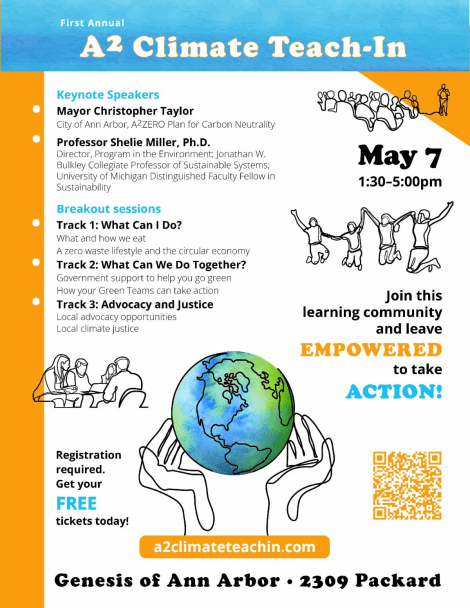 First Annual
A² Climate Teach-In

Keynote Speakers
Mayor Christopher Taylor
City of Ann Arbor, A²ZERO Plan for Carbon Neutrality

Professor Shelie Miller, Ph.D.
Director, Program in the Environment; Jonathan W. Bulkley Collegiate Professor of Sustainable Systems; University of Michigan Distinguished Faculty Fellow in Sustainability

Breakout sessions
Track 1: What Can I Do?
What and how we eat
A zero waste lifestyle and the circular economy
Track 2: What Can We Do Together?
Government support to help you go green
How your Green Teams can take action
Track 3: Advocacy and Justice
Local advocacy opportunities
Local climate justice

May 7
1:30–5:00pm

Join this learning community and leave EMPOWERED to take ACTION!

Registration required. Get your FREE tickets today!

a2climateteachin.com

Genesis of Ann Arbor • 2309 Packard